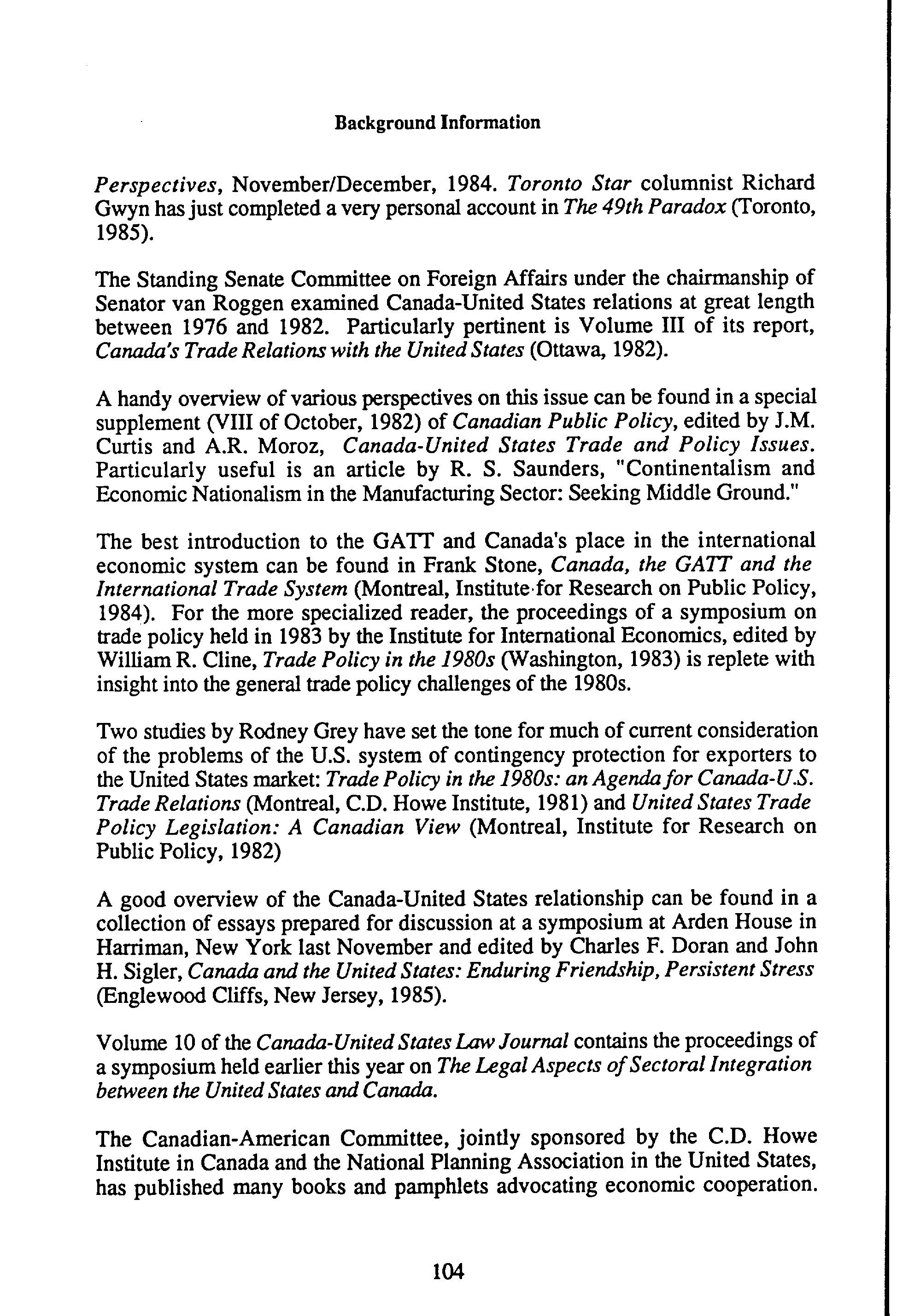 Background Information

Perspectives, November/December, 1984. Toronto Star columnist Richard Gwyn has just completed a very personal account in The 49th Paradox (Toronto, 1985).

The Standing Senate Committee on Foreign Affairs under the chairmanship of Senator van Roggen examined Canada-United States relations at great length between 1976 and 1982. Particularly pertinent is Volume III of its report, Canada's Trade Relations with the United States (Ottawa, 1982).

A handy overview of various perspectives on this issue can be found in a special supplement (VIII of October, 1982) of Canadian Public Policy, edited by J.M. Curtis and A.R. Moroz, Canada-United States Trade and Policy Issues. Particularly useful is an article by R. S. Saunders, "Continentalism and Economic Nationalism in the Manufacturing Sector: Seeking Middle Ground."

The best introduction to the GATT and Canada's place in the international economic system can be found in Frank Stone, Canada, the GATT and the International Trade System (Montreal, Institute for Research on Public Policy, 1984). For the more specialized reader, the proceedings of a symposium on trade policy held in 1983 by the Institute for International Economics, edited by William R. Cline, Trade Policy in the 1980s (Washington, 1983) is replete with insight into the general trade policy challenges of the 1980s.

Two studies by Rodney Grey have set the tone for much of current consideration of the problems of the U.S. system of contingency protection for exporters to the United States market: Trade Policy in the 1980s: an Agenda for Canada-U.S. Trade Relations (Montreal, C.D. Howe Institute, 1981) and United States Trade Policy Legislation: A Canadian View (Montreal, Institute for Research on Public Policy, 1982)

A good overview of the Canada-United States relationship can be found in a collection of essays prepared for discussion at a symposium at Arden House in Harriman, New York last November and edited by Charles F. Doran and John H. Sigler, Canada and the United States: Enduring Friendship, Persistent Stress (Englewood Cliffs, New Jersey, 1985).

Volume 10 of the Canada-United States Law Journal contains the proceedings of a symposium held earlier this year on The Legal Aspects of Sectoral Integration between the United States and Canada.

The Canadian-American Committee, jointly sponsored by the C.D. Howe Institute in Canada and the National Planning Association in the United States, has published many books and pamphlets advocating economic cooperation.

104